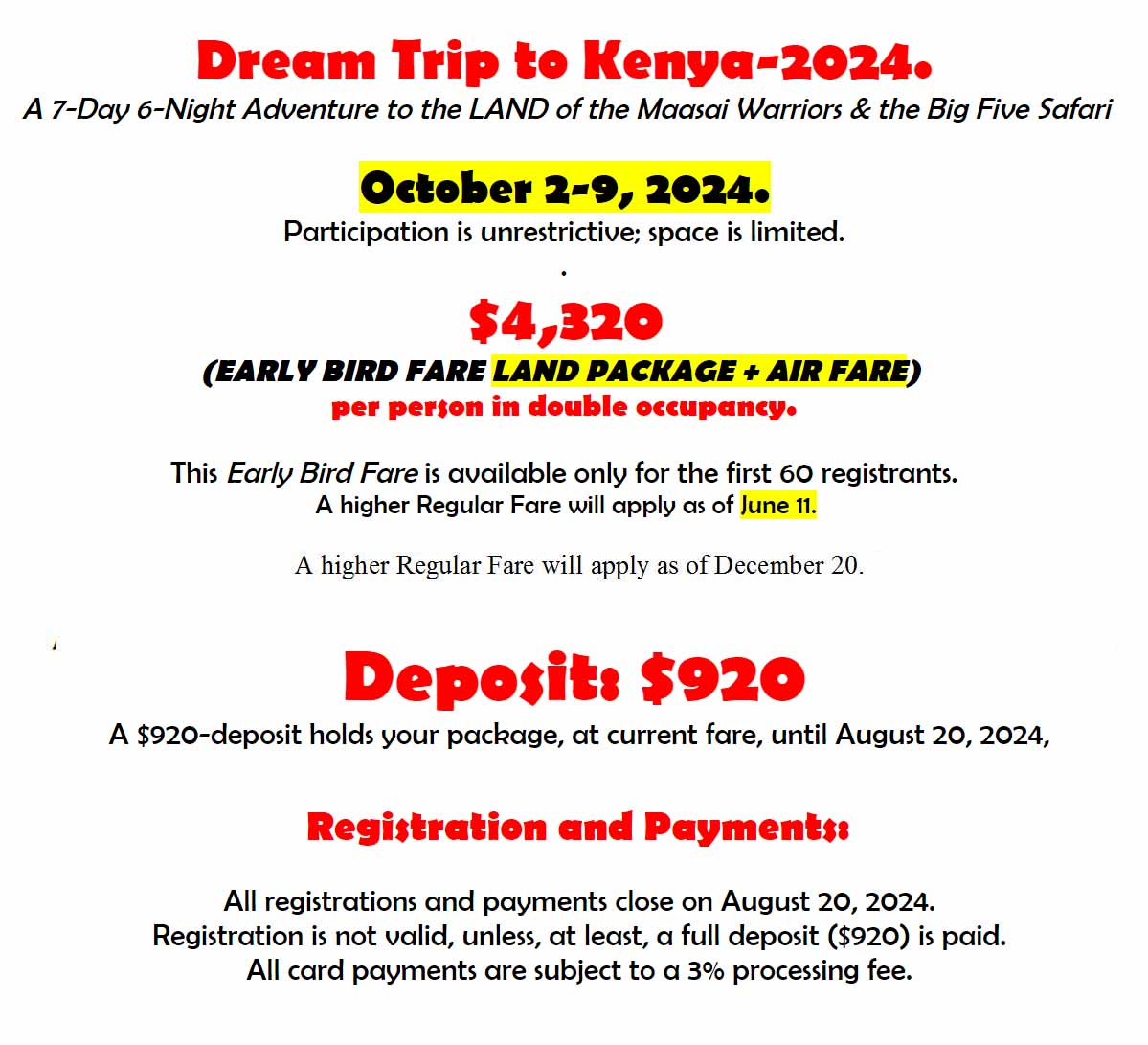 Dream Trip to Kenya-2024.

A 7-Day 6-Night Adventure to the LAND of the Maasai Warriors & the Big Five Safari

October 2-9, 2024.

Participation is unrestrictive; space is limited.

.

$4,320

(EARLY BIRD FARE LAND PACKAGE + AIR FARE)

per person in double occupancy.

This Early Bird Fare is available only for the first 60 registrants.

A higher Regular Fare will apply as of June 11.

A higher Regular Fare will apply as of December 20.

Deposit: $920

A $920-deposit holds your package, at current fare, until August 20, 2024,

Registration and Payments:

All registrations and payments close on August 20, 2024.

Registration is not valid, unless, at least, a full deposit ($920) is paid.

All card payments are subject to a 3% processing fee.